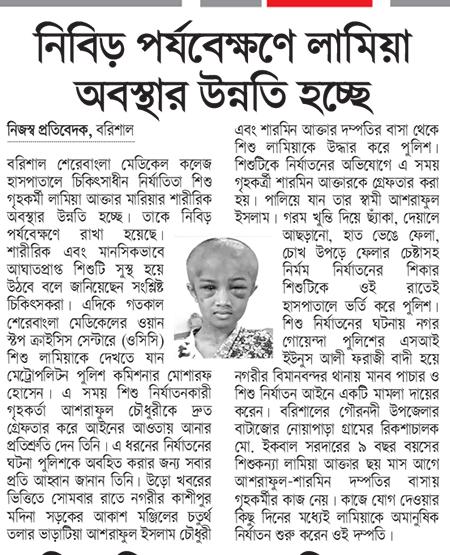 নিবিড় পর্যবেক্ষণে লামিয়া অবস্থার উন্নতি হচ্ছে

নিজস্ব প্রতিবেদক, বরিশাল

বরিশাল শেরেবাংলা মেডিকেল কলেজ হাসপাতালে চিকিৎসাধীন নির্যাতিতা শিশু গৃহকর্মী লামিয়া আক্তার মারিয়ার শারীরিক অবস্থার উন্নতি হচ্ছে। তাকে নিবিড় পর্যবেক্ষণে রাখা হয়েছে। শারীরিক এবং মানসিকভাবে আঘাতপ্রাপ্ত শিশুটি সুস্থ হয়ে উঠবে বলে জানিয়েছেন সংশ্লিষ্ট চিকিৎসকরা। এদিকে গতকাল শেরেবাংলা মেডিকেলের ওয়ান স্টপ ক্রাইসিস সেন্টারে (ওসিসি) শিশু লামিয়াকে দেখতে যান মেট্রোপলিটন পুলিশ কমিশনার মোশারফ হোসেন। এ সময় শিশু নির্যাতনকারী গৃহকর্তা আশরাফুল চৌধুরীকে দ্রুত গ্রেফতার করে আইনের আওতায় আনার প্রতিশ্রুতি দেন তিনি। এ ধরনের নির্যাতনের ঘটনা পুলিশকে অবহিত করার জন্য সবার প্রতি আহ্বান জানান তিনি। উড়ো খবরের ভিত্তিতে সোমবার রাতে নগরীর কাশীপুর মদিনা সড়কের আকাশ মঞ্জিলের চতুর্থ তলার ভাড়াটিয়া আশরাফুল ইসলাম চৌধুরী এবং শারমিন আক্তার দম্পতির বাসা থেকে শিশু লামিয়াকে উদ্ধার করে পুলিশ। শিশুটিকে নির্যাতনের অভিযোগে এ সময় গৃহকর্ত্রী শারমিন আক্তারকে গ্রেফতার করা হয়। পালিয়ে যান তার স্বামী আশরাফুল ইসলাম। গরম খুন্তি দিয়ে ছ্যাঁকা, দেয়ালে আছড়ানো, হাত ভেঙে ফেলা, চোখ উপড়ে ফেলার চেষ্টাসহ নির্মম নির্যাতনের শিকার শিশুটিকে ওই রাতেই হাসপাতালে ভর্তি করে পুলিশ। শিশু নির্যাতনের ঘটনায় নগর গোয়েন্দা পুলিশের এসআই ইউনুস আলী ফরাজী বাদী হয়ে নগরীর বিমানবন্দর থানায় মানব পাচার ও শিশু নির্যাতন আইনে একটি মামলা দায়ের করেন। বরিশালের গৌরনদী উপজেলার বাটাজোর নোয়াপাড়া গ্রামের রিকশাচালক মো. ইকবাল সরদারের ৯ বছর বয়সের শিশুকন্যা লামিয়া আক্তার ছয় মাস আগে আশরাফুল-শারমিন দম্পতির বাসায় গৃহকর্মীর কাজ নেয়। কাজে যোগ দেওয়ার কিছু দিনের মধ্যেই লামিয়াকে অমানুষিক নির্যাতন শুরু করেন ওই দম্পতি।